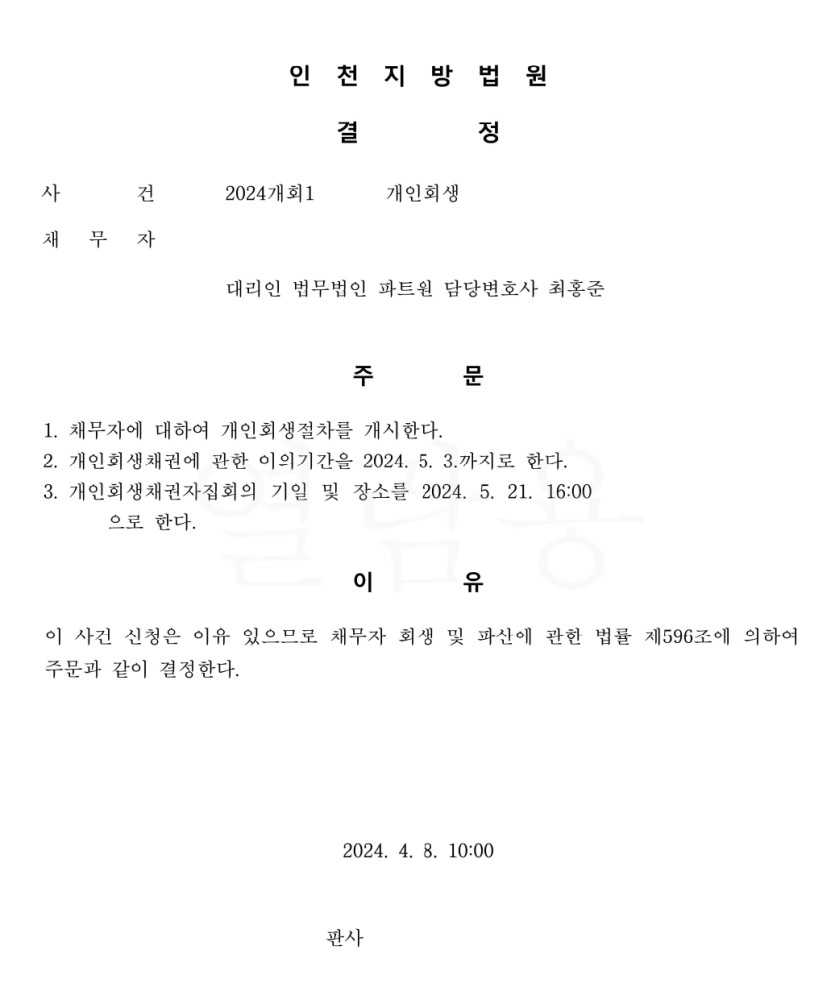 인 천 지 방 법 원

결 정

사 건 2024개회1 개인회생

채 무 자

대리인 법무법인 파트원 담당변호사 최홍준

주 문

1. 채무자에 대하여 개인회생절차를 개시한다.
2. 개인회생채권에 관한 이의기간을 2024. 5. 3.까지로 한다.
3. 개인회생채권자집회의 기일 및 장소를 2024. 5. 21. 16:00 으로 한다.

이 유

이 사건 신청은 이유 있으므로 채무자 회생 및 파산에 관한 법률 제596조에 의하여 주문과 같이 결정한다.

2024. 4. 8. 10:00

판사